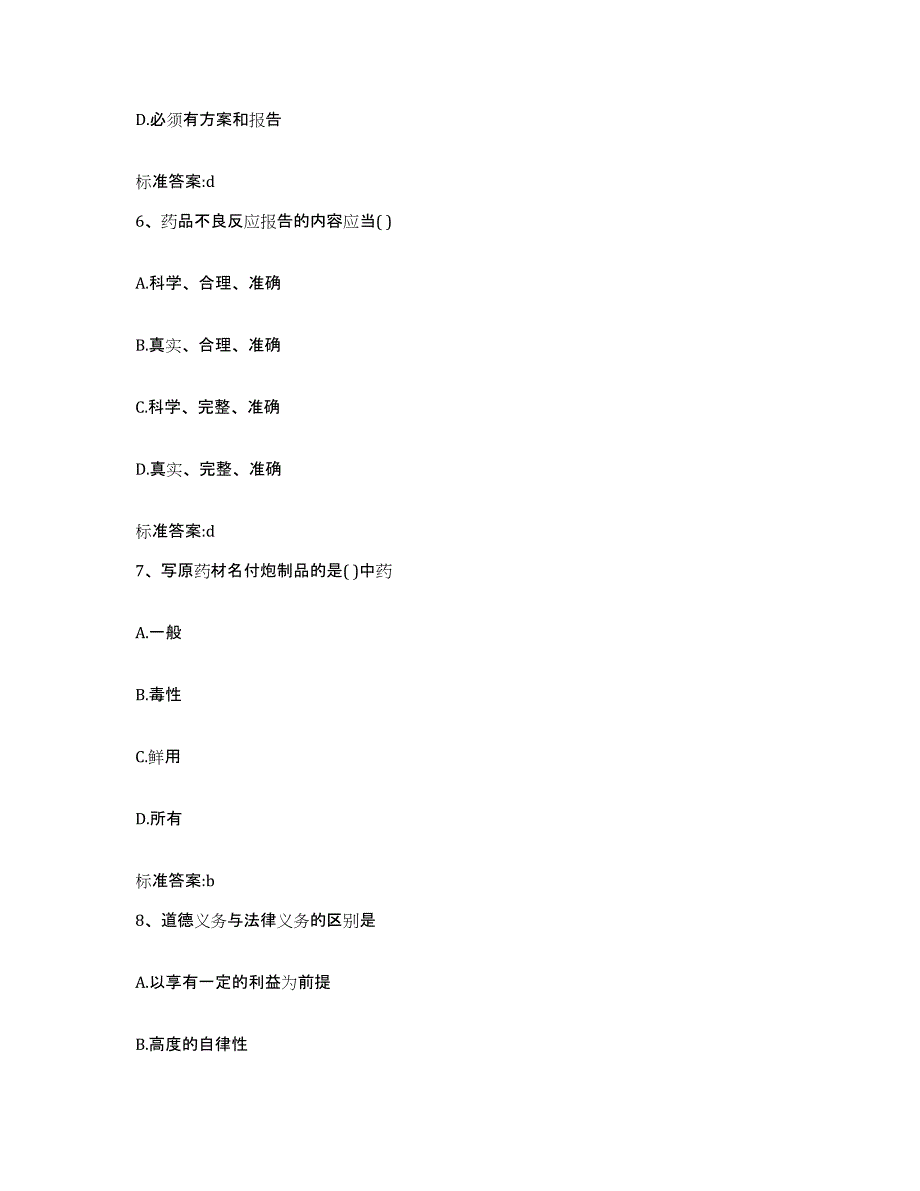 D.必须有方案和报告

标准答案:d

6、药品不良反应报告的内容应当( )

A.科学、合理、准确

B.真实、合理、准确

C.科学、完整、准确

D.真实、完整、准确

标准答案:d

7、写原药材名付炮制品的是( )中药

A.一般

B.毒性

C.鲜用

D.所有

标准答案:b

8、道德义务与法律义务的区别是

A.以享有一定的利益为前提

B.高度的自律性